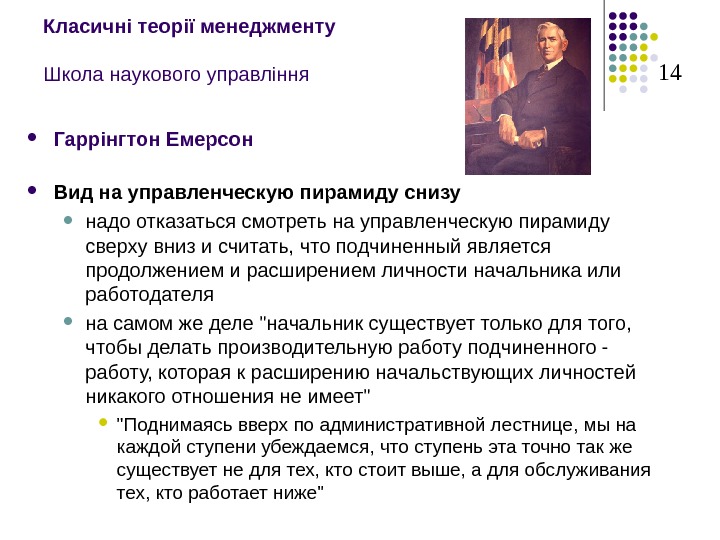 Класичні теорії менеджменту

Школа наукового управління

14

• Гаррінгтон Емерсон

• Вид на управленческую пирамиду снизу
• надо отказаться смотреть на управленческую пирамиду сверху вниз и считать, что подчиненный является продолжением и расширением личности начальника или работодателя
• на самом же деле "начальник существует только для того, чтобы делать производительную работу подчиненного - работу, которая к расширению начальствующих личностей никакого отношения не имеет"
• "Поднимаясь вверх по административной лестнице, мы на каждой ступени убеждаемся, что ступень эта точно так же существует не для тех, кто стоит выше, а для обслуживания тех, кто работает ниже"